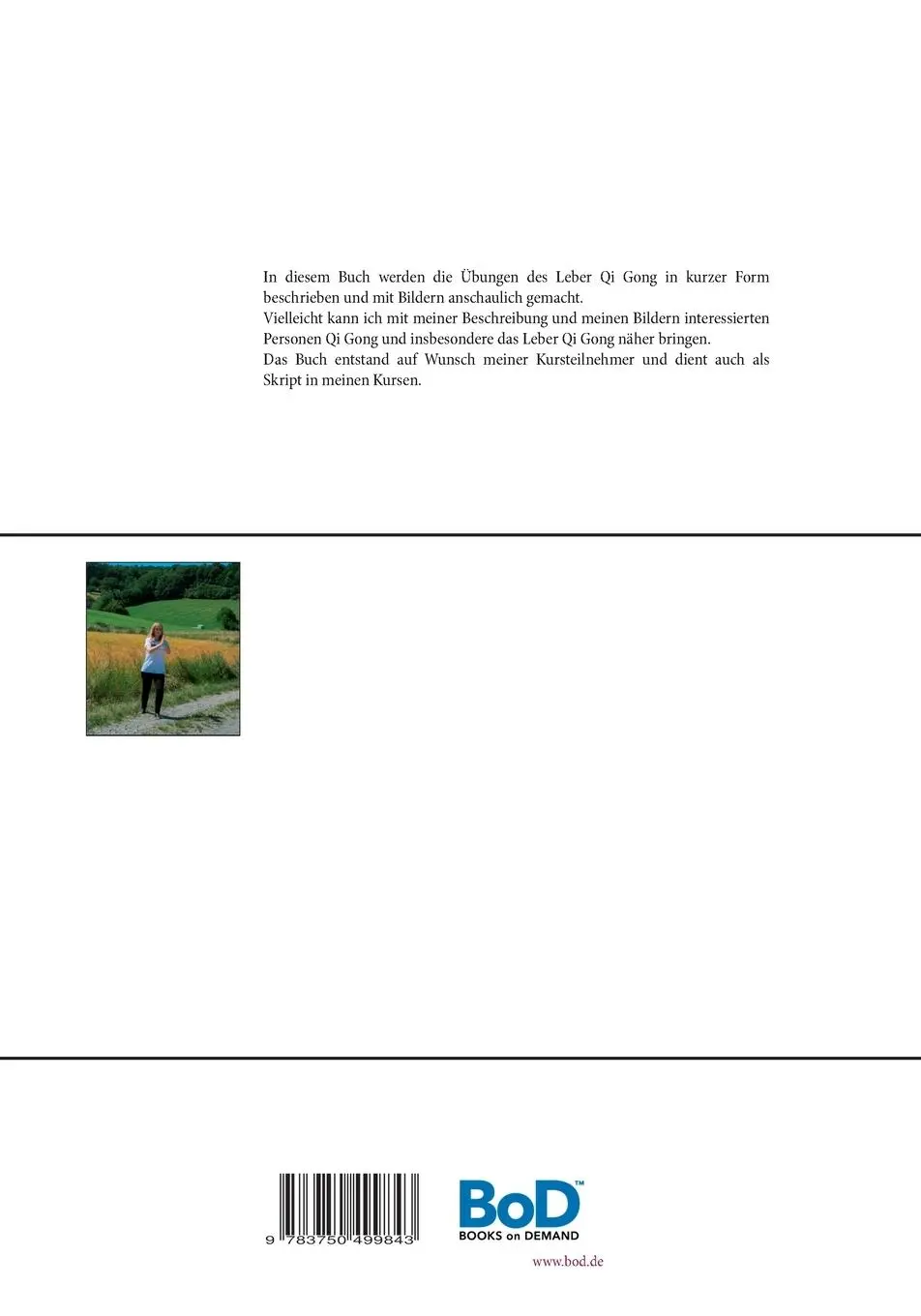 In diesem Buch werden die Übungen des Leber Qi Gong in kurzer Form beschrieben und mit Bildern anschaulich gemacht.
Vielleicht kann ich mit meiner Beschreibung und meinen Bildern interessierten Personen Qi Gong und insbesondere das Leber Qi Gong näher bringen.
Das Buch entstand auf Wunsch meiner Kursteilnehmer und dient auch als Skript in meinen Kursen.

9 783750 499843

BoD™
BOOKS on DEMAND

www.bod.de